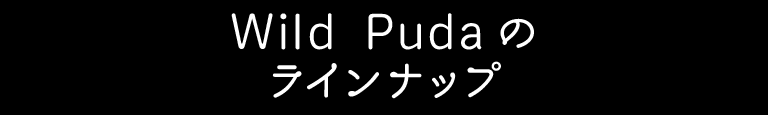 Wild Puda の
ラインナップ